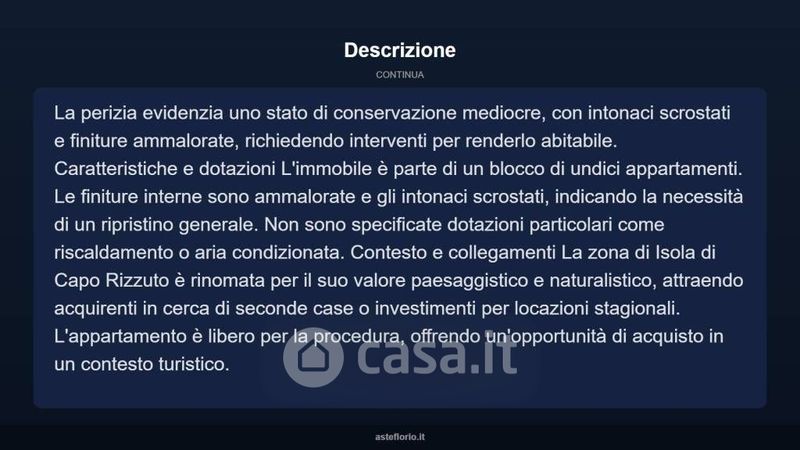 Descrizione

CONTINUA

La perizia evidenzia uno stato di conservazione mediocre, con intonaci scrostati e finiture ammalorate, richiedendo interventi per renderlo abitabile. Caratteristiche e dotazioni L'immobile è parte di un blocco di undici appartamenti. Le finiture interne sono ammalorate e gli intonaci scrostati, indicando la necessità di un ripristino generale. Non sono specificate dotazioni particolari come riscaldamento o aria condizionata. Contesto e collegamenti La zona di Isola di Capo Rizzuto è rinomata per il suo valore paesaggistico e naturalistico, attraendo acquirenti in cerca di seconde case o investimenti per locazioni stagionali. L'appartamento è libero per la procedura, offrendo un'opportunità di acquisto in un contesto turistico.

casa.it

asteflorio.it